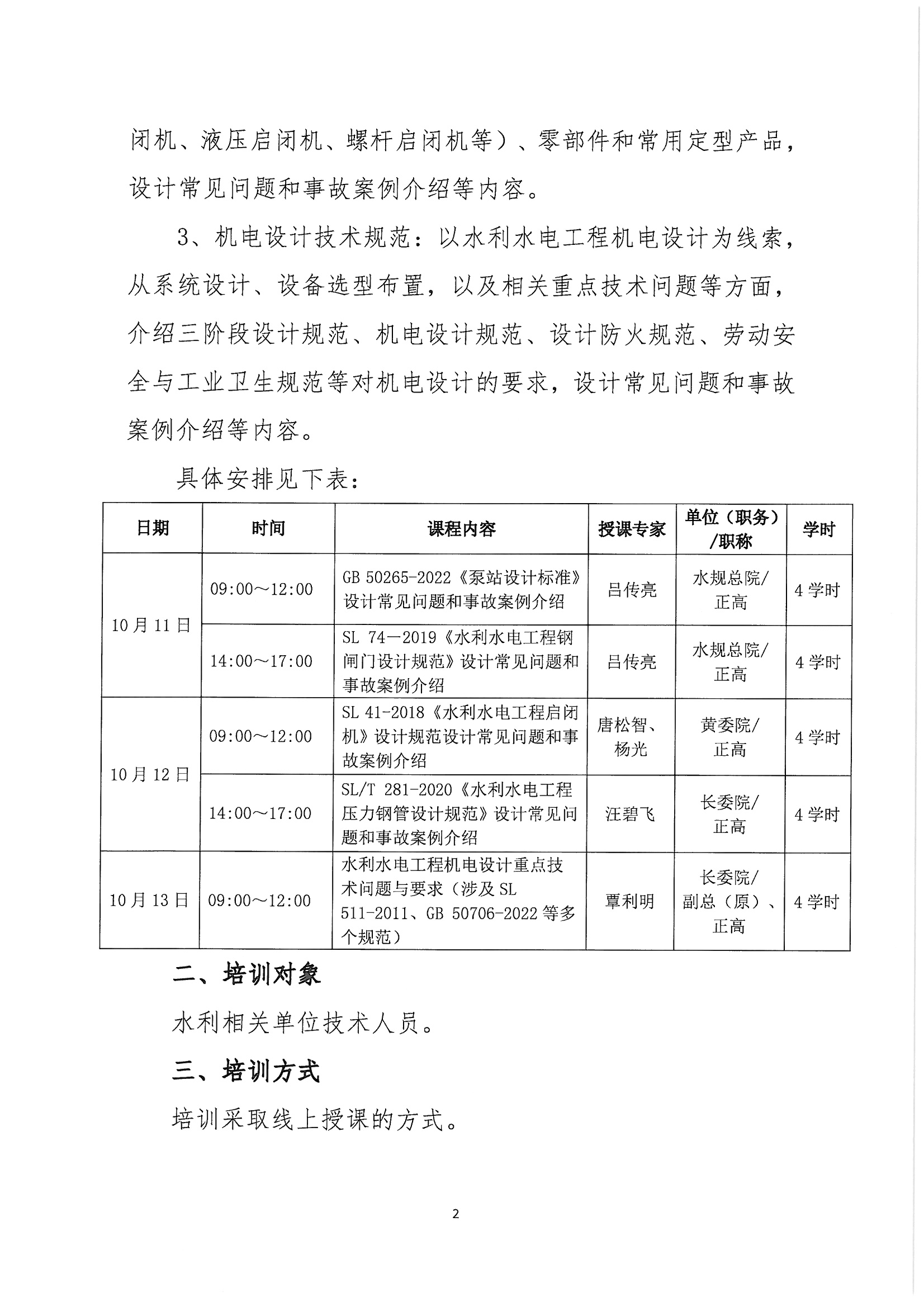 闭机、液压启闭机、螺杆启闭机等）、零部件和常用定型产品，设计常见问题和事故案例介绍等内容。

3、机电设计技术规范：以水利水电工程机电设计为线索，从系统设计、设备选型布置，以及相关重点技术问题等方面，介绍三阶段设计规范、机电设计规范、设计防火规范、劳动安全与工业卫生规范等对机电设计的要求，设计常见问题和事故案例介绍等内容。

具体安排见下表：

| 日期 | 时间 | 课程内容 | 授课专家 | 单位（职务）/职称 | 学时 |
|---|---|---|---|---|---|
| 10月11日 | 09:00～12:00 | GB 50265-2022《泵站设计标准》设计常见问题和事故案例介绍 | 吕传亮 | 水规总院/正高 | 4学时 |
| 10月11日 | 14:00～17:00 | SL 74—2019《水利水电工程钢闸门设计规范》设计常见问题和事故案例介绍 | 吕传亮 | 水规总院/正高 | 4学时 |
| 10月12日 | 09:00～12:00 | SL 41-2018《水利水电工程启闭机》设计规范设计常见问题和事故案例介绍 | 唐松智、杨光 | 黄委院/正高 | 4学时 |
| 10月12日 | 14:00～17:00 | SL/T 281-2020《水利水电工程压力钢管设计规范》设计常见问题和事故案例介绍 | 汪碧飞 | 长委院/正高 | 4学时 |
| 10月13日 | 09:00～12:00 | 水利水电工程机电设计重点技术问题与要求（涉及SL 511-2011、GB 50706-2022等多个规范） | 覃利明 | 长委院/副总（原）、正高 | 4学时 |

二、培训对象

水利相关单位技术人员。

三、培训方式

培训采取线上授课的方式。

2